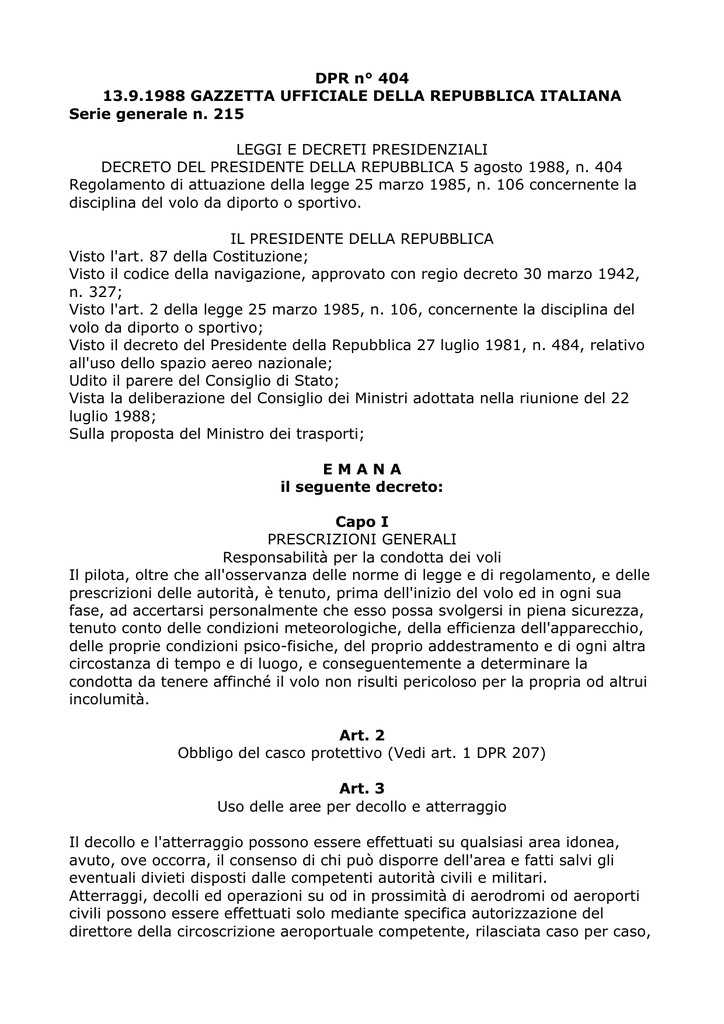 DPR n° 404
13.9.1988 GAZZETTA UFFICIALE DELLA REPUBBLICA ITALIANA
Serie generale n. 215

LEGGI E DECRETI PRESIDENZIALI
DECRETO DEL PRESIDENTE DELLA REPUBBLICA 5 agosto 1988, n. 404
Regolamento di attuazione della legge 25 marzo 1985, n. 106 concernente la disciplina del volo da diporto o sportivo.

IL PRESIDENTE DELLA REPUBBLICA
Visto l'art. 87 della Costituzione;
Visto il codice della navigazione, approvato con regio decreto 30 marzo 1942, n. 327;
Visto l'art. 2 della legge 25 marzo 1985, n. 106, concernente la disciplina del volo da diporto o sportivo;
Visto il decreto del Presidente della Repubblica 27 luglio 1981, n. 484, relativo all'uso dello spazio aereo nazionale;
Udito il parere del Consiglio di Stato;
Vista la deliberazione del Consiglio dei Ministri adottata nella riunione del 22 luglio 1988;
Sulla proposta del Ministro dei trasporti;

E M A N A
il seguente decreto:

Capo I
PRESCRIZIONI GENERALI
Responsabilità per la condotta dei voli
Il pilota, oltre che all'osservanza delle norme di legge e di regolamento, e delle prescrizioni delle autorità, è tenuto, prima dell'inizio del volo ed in ogni sua fase, ad accertarsi personalmente che esso possa svolgersi in piena sicurezza, tenuto conto delle condizioni meteorologiche, della efficienza dell'apparecchio, delle proprie condizioni psico-fisiche, del proprio addestramento e di ogni altra circostanza di tempo e di luogo, e conseguentemente a determinare la condotta da tenere affinché il volo non risulti pericoloso per la propria od altrui incolumità.

Art. 2
Obbligo del casco protettivo (Vedi art. 1 DPR 207)

Art. 3
Uso delle aree per decollo e atterraggio

Il decollo e l'atterraggio possono essere effettuati su qualsiasi area idonea, avuto, ove occorra, il consenso di chi può disporre dell'area e fatti salvi gli eventuali divieti disposti dalle competenti autorità civili e militari.
Atterraggi, decolli ed operazioni su od in prossimità di aerodromi od aeroporti civili possono essere effettuati solo mediante specifica autorizzazione del direttore della circoscrizione aeroportuale competente, rilasciata caso per caso,